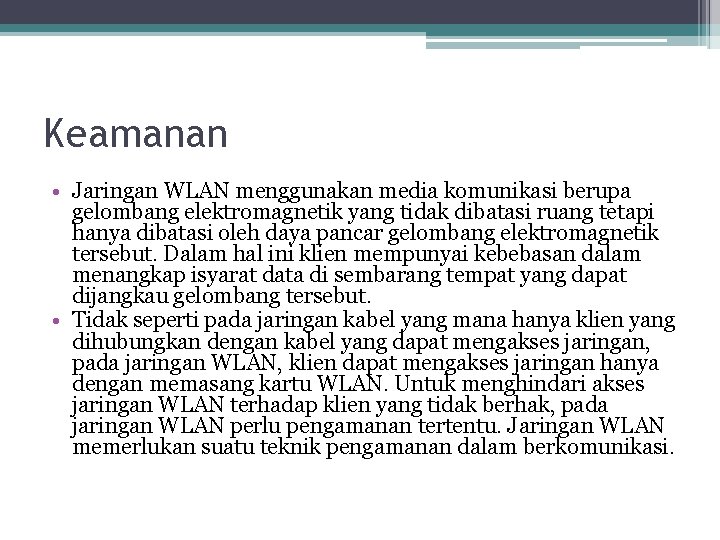 Keamanan

• Jaringan WLAN menggunakan media komunikasi berupa gelombang elektromagnetik yang tidak dibatasi ruang tetapi hanya dibatasi oleh daya pancar gelombang elektromagnetik tersebut. Dalam hal ini klien mempunyai kebebasan dalam menangkap isyarat data di sembarang tempat yang dapat dijangkau gelombang tersebut.
• Tidak seperti pada jaringan kabel yang mana hanya klien yang dihubungkan dengan kabel yang dapat mengakses jaringan, pada jaringan WLAN, klien dapat mengakses jaringan hanya dengan memasang kartu WLAN. Untuk menghindari akses jaringan WLAN terhadap klien yang tidak berhak, pada jaringan WLAN perlu pengamanan tertentu. Jaringan WLAN memerlukan suatu teknik pengamanan dalam berkomunikasi.